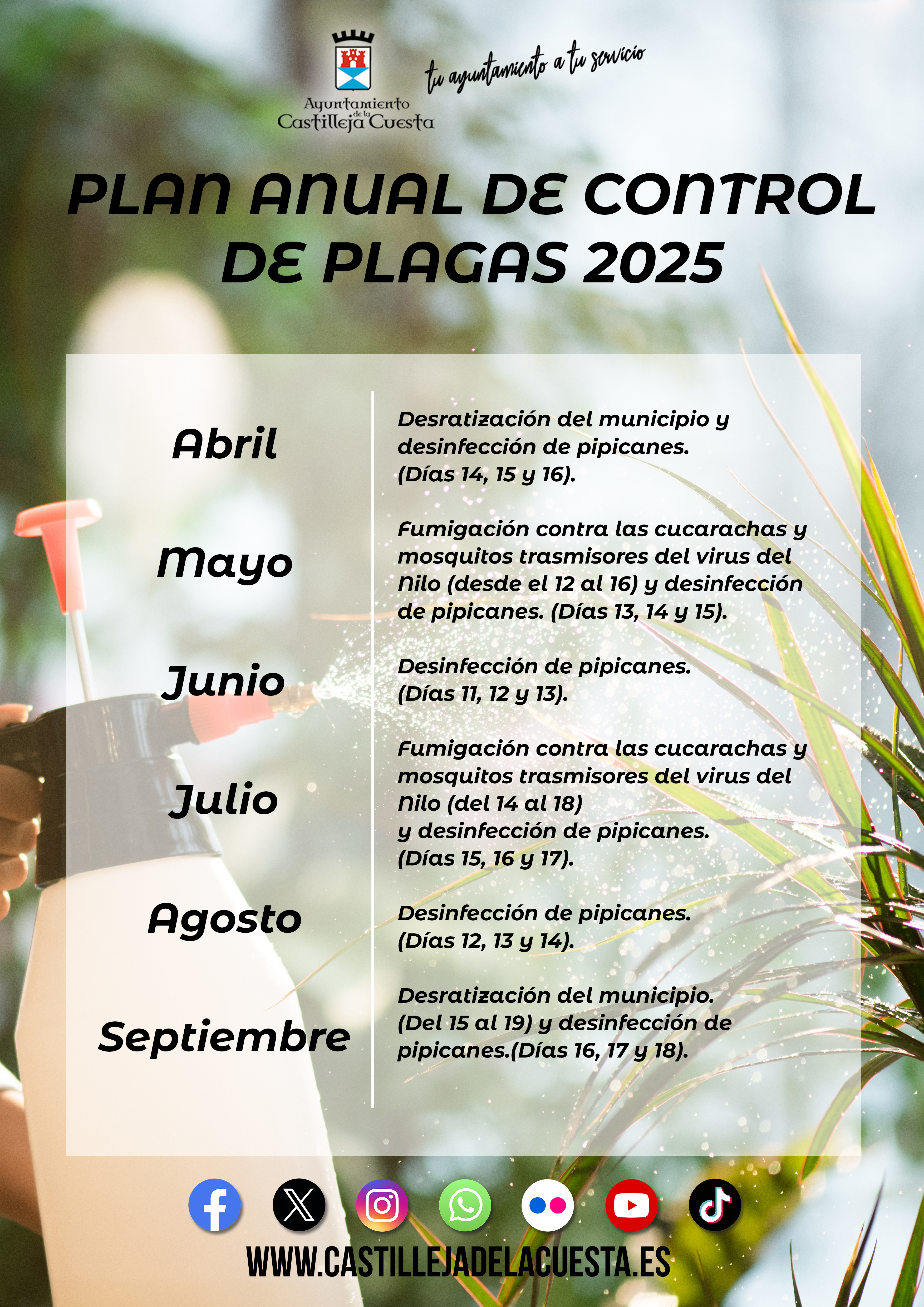 Ayuntamiento de la Castilleja Cuesta

tu ayuntamiento a tu servicio

PLAN ANUAL DE CONTROL DE PLAGAS 2025

Abril

Desratización del municipio y desinfección de pipicanes. (Días 14, 15 y 16).

Mayo

Fumigación contra las cucarachas y mosquitos trasmisores del virus del Nilo (desde el 12 al 16) y desinfección de pipicanes. (Días 13, 14 y 15).

Junio

Desinfección de pipicanes. (Días 11, 12 y 13).

Julio

Fumigación contra las cucarachas y mosquitos trasmisores del virus del Nilo (del 14 al 18) y desinfección de pipicanes. (Días 15, 16 y 17).

Agosto

Desinfección de pipicanes. (Días 12, 13 y 14).

Septiembre

Desratización del municipio. (Del 15 al 19) y desinfección de pipicanes.(Días 16, 17 y 18).

WWW.CASTILLEJADELACUESTA.ES